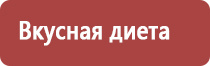 Вкусная диета